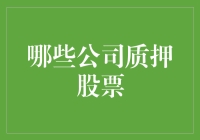 哪些公司质押股票